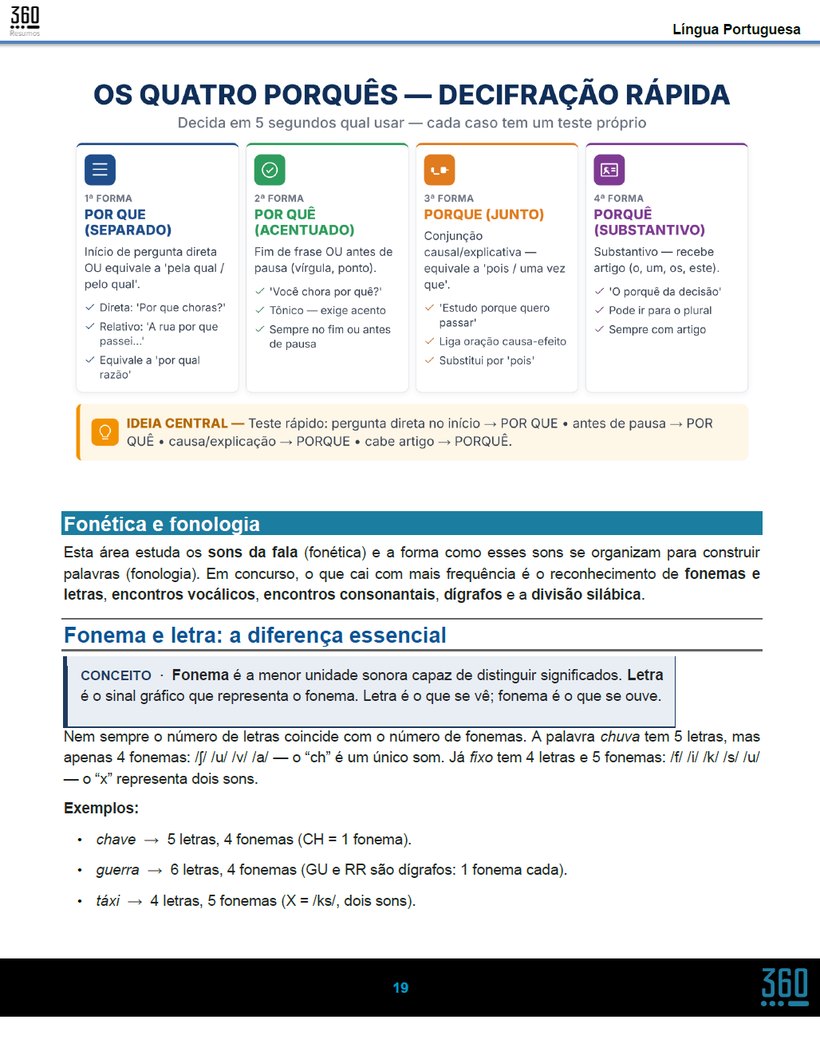 360
Resumos

Língua Portuguesa

OS QUATRO PORQUÊS — DECIFRAÇÃO RÁPIDA

Decida em 5 segundos qual usar — cada caso tem um teste próprio

1ª FORMA
POR QUE
(SEPARADO)

Início de pergunta direta OU equivale a 'pela qual / pelo qual'.

✓ Direta: 'Por que choras?'
✓ Relativo: 'A rua por que passei...'
✓ Equivale a 'por qual razão'

2ª FORMA
POR QUÊ
(ACENTUADO)

Fim de frase OU antes de pausa (vírgula, ponto).

✓ 'Você chora por quê?'
✓ Tônico — exige acento
✓ Sempre no fim ou antes de pausa

3ª FORMA
PORQUE (JUNTO)

Conjunção causal/explicativa — equivale a 'pois / uma vez que'.

✓ 'Estudo porque quero passar'
✓ Liga oração causa-efeito
✓ Substitui por 'pois'

4ª FORMA
PORQUÊ
(SUBSTANTIVO)

Substantivo — recebe artigo (o, um, os, este).

✓ 'O porquê da decisão'
✓ Pode ir para o plural
✓ Sempre com artigo

IDEIA CENTRAL — Teste rápido: pergunta direta no início → POR QUE • antes de pausa → POR QUÊ • causa/explicação → PORQUE • cabe artigo → PORQUÊ.

Fonética e fonologia

Esta área estuda os sons da fala (fonética) e a forma como esses sons se organizam para construir palavras (fonologia). Em concurso, o que cai com mais frequência é o reconhecimento de fonemas e letras, encontros vocálicos, encontros consonantais, dígrafos e a divisão silábica.

Fonema e letra: a diferença essencial

CONCEITO · Fonema é a menor unidade sonora capaz de distinguir significados. Letra é o sinal gráfico que representa o fonema. Letra é o que se vê; fonema é o que se ouve.

Nem sempre o número de letras coincide com o número de fonemas. A palavra chuva tem 5 letras, mas apenas 4 fonemas: /ʃ/ /u/ /v/ /a/ — o "ch" é um único som. Já fixo tem 4 letras e 5 fonemas: /f/ /i/ /k/ /s/ /u/ — o "x" representa dois sons.

Exemplos:

• chave → 5 letras, 4 fonemas (CH = 1 fonema).

• guerra → 6 letras, 4 fonemas (GU e RR são dígrafos: 1 fonema cada).

• táxi → 4 letras, 5 fonemas (X = /ks/, dois sons).

19

360